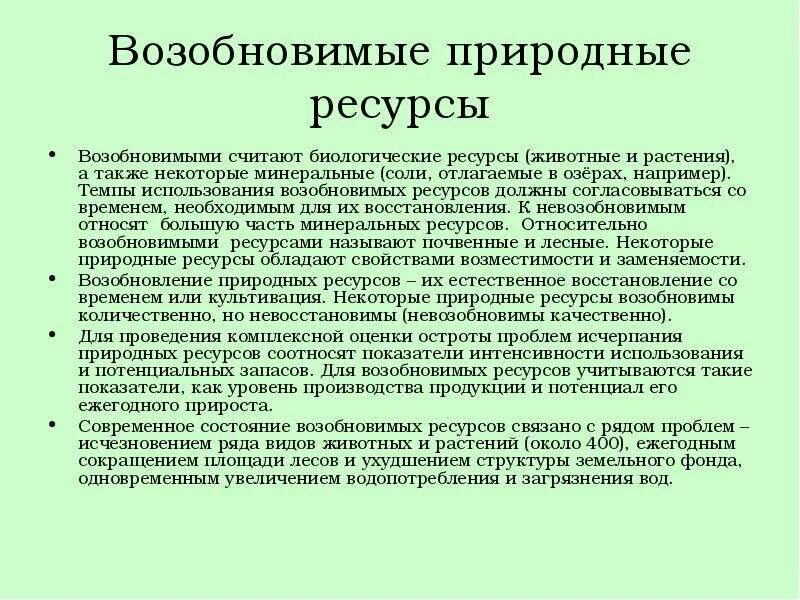 Возобновимые природные ресурсы

• Возобновимыми считают биологические ресурсы (животные и растения), а также некоторые минеральные (соли, отлагаемые в озёрах, например). Темпы использования возобновимых ресурсов должны согласовываться со временем, необходимым для их восстановления. К невозобновимым относят большую часть минеральных ресурсов. Относительно возобновимыми ресурсами называют почвенные и лесные. Некоторые природные ресурсы обладают свойствами возместимости и заменяемости.

• Возобновление природных ресурсов – их естественное восстановление со временем или культивация. Некоторые природные ресурсы возобновимы количественно, но невосстановимы (невозобновимы качественно).

• Для проведения комплексной оценки остроты проблем исчерпания природных ресурсов соотносят показатели интенсивности использования и потенциальных запасов. Для возобновимых ресурсов учитываются такие показатели, как уровень производства продукции и потенциал его ежегодного прироста.

• Современное состояние возобновимых ресурсов связано с рядом проблем – исчезновением ряда видов животных и растений (около 400), ежегодным сокращением площади лесов и ухудшением структуры земельного фонда, одновременным увеличением водопотребления и загрязнения вод.